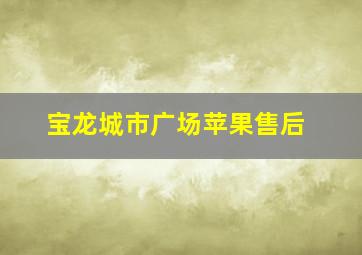 宝龙城市广场苹果售后